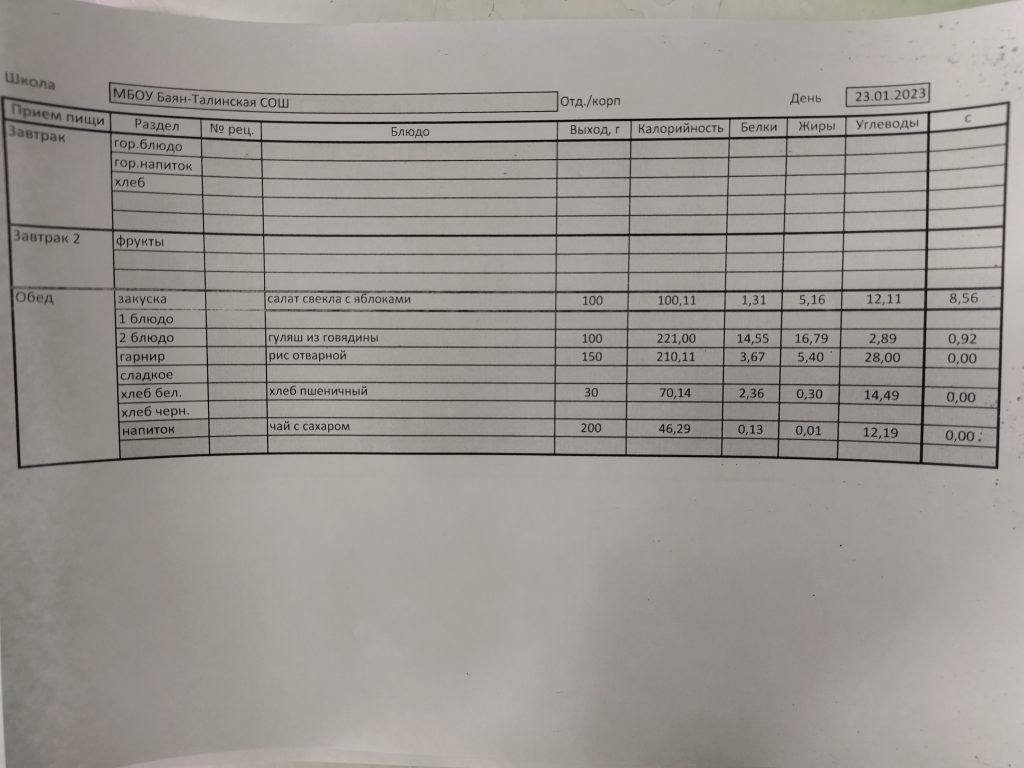 Школа МБОУ Баян-Талинская СОШ Отд./корп День 23.01.2023

| Прием пищи | Раздел | № рец. | Блюдо | Выход, г | Калорийность | Белки | Жиры | Углеводы | с |
|---|---|---|---|---|---|---|---|---|---|
| Завтрак | гор.блюдо | | | | | | | | |
| | гор.напиток | | | | | | | | |
| | хлеб | | | | | | | | |
| | | | | | | | | | |
| | | | | | | | | | |
| Завтрак 2 | фрукты | | | | | | | | |
| | | | | | | | | | |
| | | | | | | | | | |
| Обед | закуска | | салат свекла с яблоками | 100 | 100,11 | 1,31 | 5,16 | 12,11 | 8,56 |
| | 1 блюдо | | | | | | | | |
| | 2 блюдо | | гуляш из говядины | 100 | 221,00 | 14,55 | 16,79 | 2,89 | 0,92 |
| | гарнир | | рис отварной | 150 | 210,11 | 3,67 | 5,40 | 28,00 | 0,00 |
| | сладкое | | | | | | | | |
| | хлеб бел. | | хлеб пшеничный | 30 | 70,14 | 2,36 | 0,30 | 14,49 | 0,00 |
| | хлеб черн. | | | | | | | | |
| | напиток | | чай с сахаром | 200 | 46,29 | 0,13 | 0,01 | 12,19 | 0,00 |
| | | | | | | | | | |